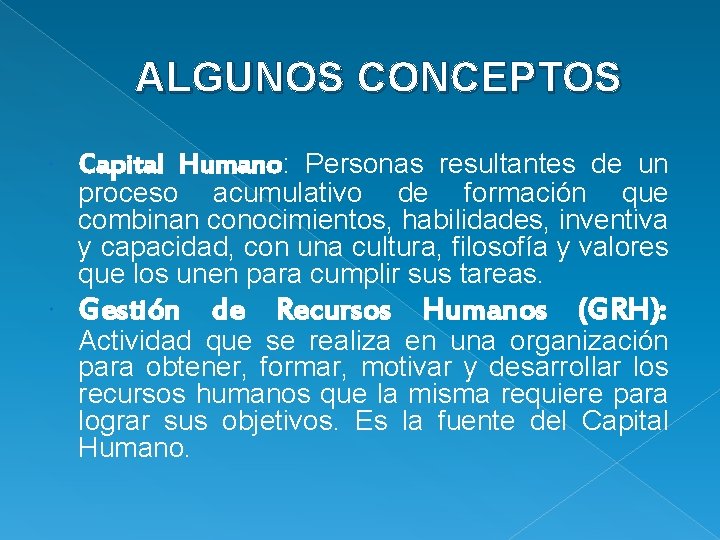 ALGUNOS CONCEPTOS

Capital Humano: Personas resultantes de un proceso acumulativo de formación que combinan conocimientos, habilidades, inventiva y capacidad, con una cultura, filosofía y valores que los unen para cumplir sus tareas.

Gestión de Recursos Humanos (GRH): Actividad que se realiza en una organización para obtener, formar, motivar y desarrollar los recursos humanos que la misma requiere para lograr sus objetivos. Es la fuente del Capital Humano.